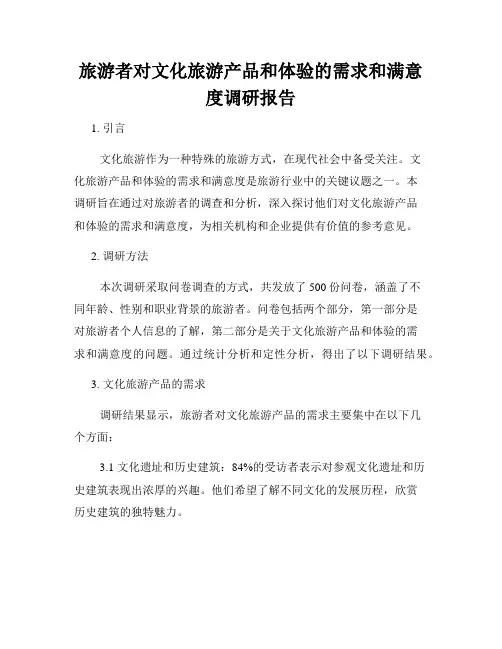 旅游者对文化旅游产品和体验的需求和满意度调研报告

1. 引言

文化旅游作为一种特殊的旅游方式，在现代社会中备受关注。文化旅游产品和体验的需求和满意度是旅游行业中的关键议题之一。本调研旨在通过对旅游者的调查和分析，深入探讨他们对文化旅游产品和体验的需求和满意度，为相关机构和企业提供有价值的参考意见。

2. 调研方法

本次调研采取问卷调查的方式，共发放了 500 份问卷，涵盖了不同年龄、性别和职业背景的旅游者。问卷包括两个部分，第一部分是对旅游者个人信息的了解，第二部分是关于文化旅游产品和体验的需求和满意度的问题。通过统计分析和定性分析，得出了以下调研结果。

3. 文化旅游产品的需求

调研结果显示，旅游者对文化旅游产品的需求主要集中在以下几个方面：

3.1 文化遗址和历史建筑：84%的受访者表示对参观文化遗址和历史建筑表现出浓厚的兴趣。他们希望了解不同文化的发展历程，欣赏历史建筑的独特魅力。